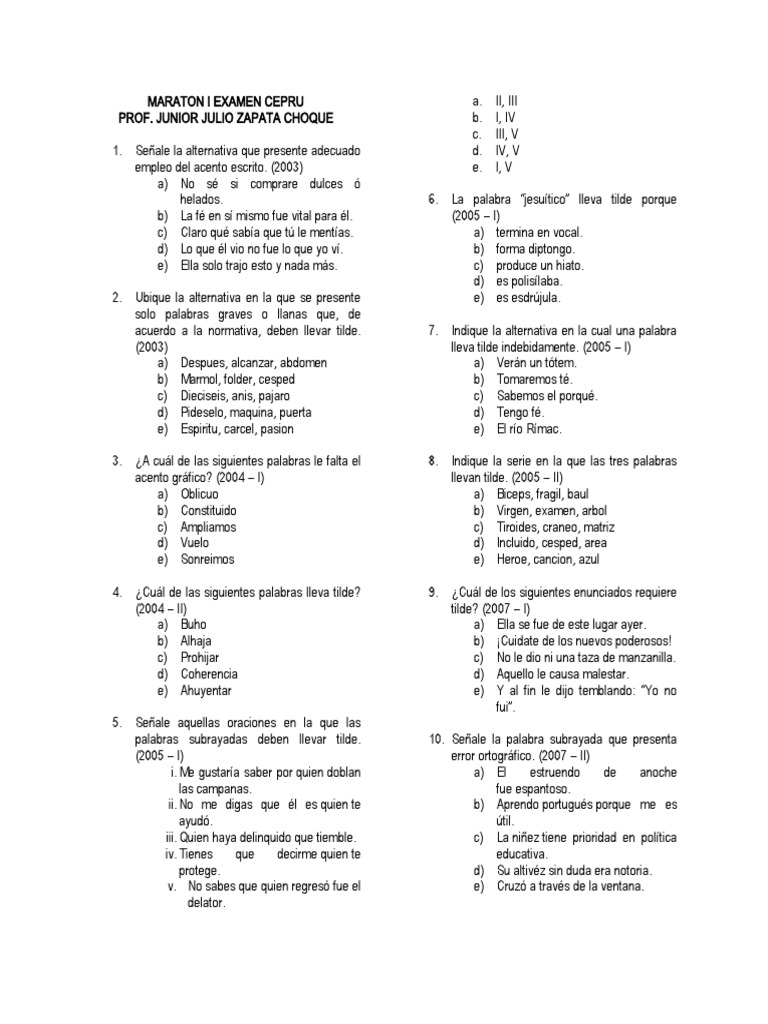 MARATON I EXAMEN CEPRU
PROF. JUNIOR JULIO ZAPATA CHOQUE

1. Señale la alternativa que presente adecuado empleo del acento escrito. (2003)
a) No sé si comprare dulces ó helados.
b) La fé en sí mismo fue vital para él.
c) Claro qué sabía que tú le mentías.
d) Lo que él vio no fue lo que yo ví.
e) Ella solo trajo esto y nada más.

2. Ubique la alternativa en la que se presente solo palabras graves o llanas que, de acuerdo a la normativa, deben llevar tilde. (2003)
a) Despues, alcanzar, abdomen
b) Marmol, folder, cesped
c) Dieciseis, anis, pajaro
d) Pideselo, maquina, puerta
e) Espiritu, carcel, pasion

3. ¿A cuál de las siguientes palabras le falta el acento gráfico? (2004 – I)
a) Oblicuo
b) Constituido
c) Ampliamos
d) Vuelo
e) Sonreimos

4. ¿Cuál de las siguientes palabras lleva tilde? (2004 – II)
a) Buho
b) Alhaja
c) Prohijar
d) Coherencia
e) Ahuyentar

5. Señale aquellas oraciones en la que las palabras subrayadas deben llevar tilde. (2005 – I)
i. Me gustaría saber por quien doblan las campanas.
ii. No me digas que él es quien te ayudó.
iii. Quien haya delinquido que tiemble.
iv. Tienes que decirme quien te protege.
v. No sabes que quien regresó fue el delator.

a. II, III
b. I, IV
c. III, V
d. IV, V
e. I, V

6. La palabra "jesuítico" lleva tilde porque (2005 – I)
a) termina en vocal.
b) forma diptongo.
c) produce un hiato.
d) es polisílaba.
e) es esdrújula.

7. Indique la alternativa en la cual una palabra lleva tilde indebidamente. (2005 – I)
a) Verán un tótem.
b) Tomaremos té.
c) Sabemos el porqué.
d) Tengo fé.
e) El río Rímac.

8. Indique la serie en la que las tres palabras llevan tilde. (2005 – II)
a) Biceps, fragil, baul
b) Virgen, examen, arbol
c) Tiroides, craneo, matriz
d) Incluido, cesped, area
e) Heroe, cancion, azul

9. ¿Cuál de los siguientes enunciados requiere tilde? (2007 – I)
a) Ella se fue de este lugar ayer.
b) ¡Cuidate de los nuevos poderosos!
c) No le dio ni una taza de manzanilla.
d) Aquello le causa malestar.
e) Y al fin le dijo temblando: "Yo no fui".

10. Señale la palabra subrayada que presenta error ortográfico. (2007 – II)
a) El estruendo de anoche fue espantoso.
b) Aprendo portugués porque me es útil.
c) La niñez tiene prioridad en política educativa.
d) Su altivéz sin duda era notoria.
e) Cruzó a través de la ventana.